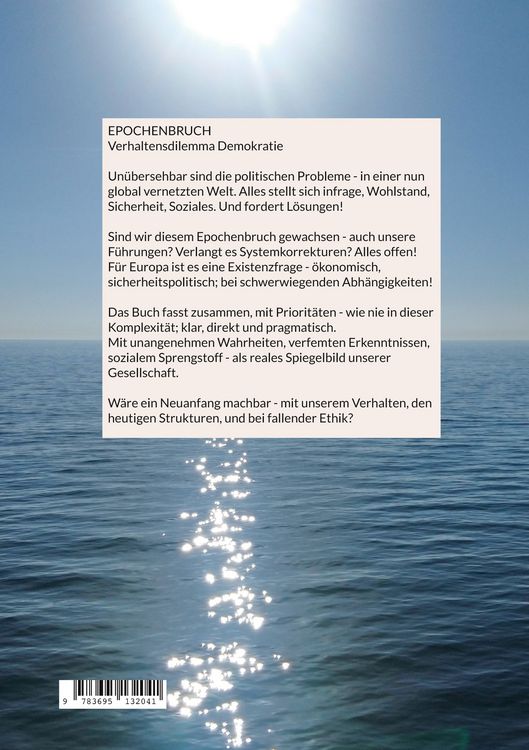 EPOCHENBRUCH
Verhaltensdilemma Demokratie

Unübersehbar sind die politischen Probleme - in einer nun global vernetzten Welt. Alles stellt sich infrage, Wohlstand, Sicherheit, Soziales. Und fordert Lösungen!

Sind wir diesem Epochenbruch gewachsen - auch unsere Führungen? Verlangt es Systemkorrekturen? Alles offen! Für Europa ist es eine Existenzfrage - ökonomisch, sicherheitspolitisch; bei schwerwiegenden Abhängigkeiten!

Das Buch fasst zusammen, mit Prioritäten - wie nie in dieser Komplexität; klar, direkt und pragmatisch.
Mit unangenehmen Wahrheiten, verfemten Erkenntnissen, sozialem Sprengstoff - als reales Spiegelbild unserer Gesellschaft.

Wäre ein Neuanfang machbar - mit unserem Verhalten, den heutigen Strukturen, und bei fallender Ethik?

9 783695 132041